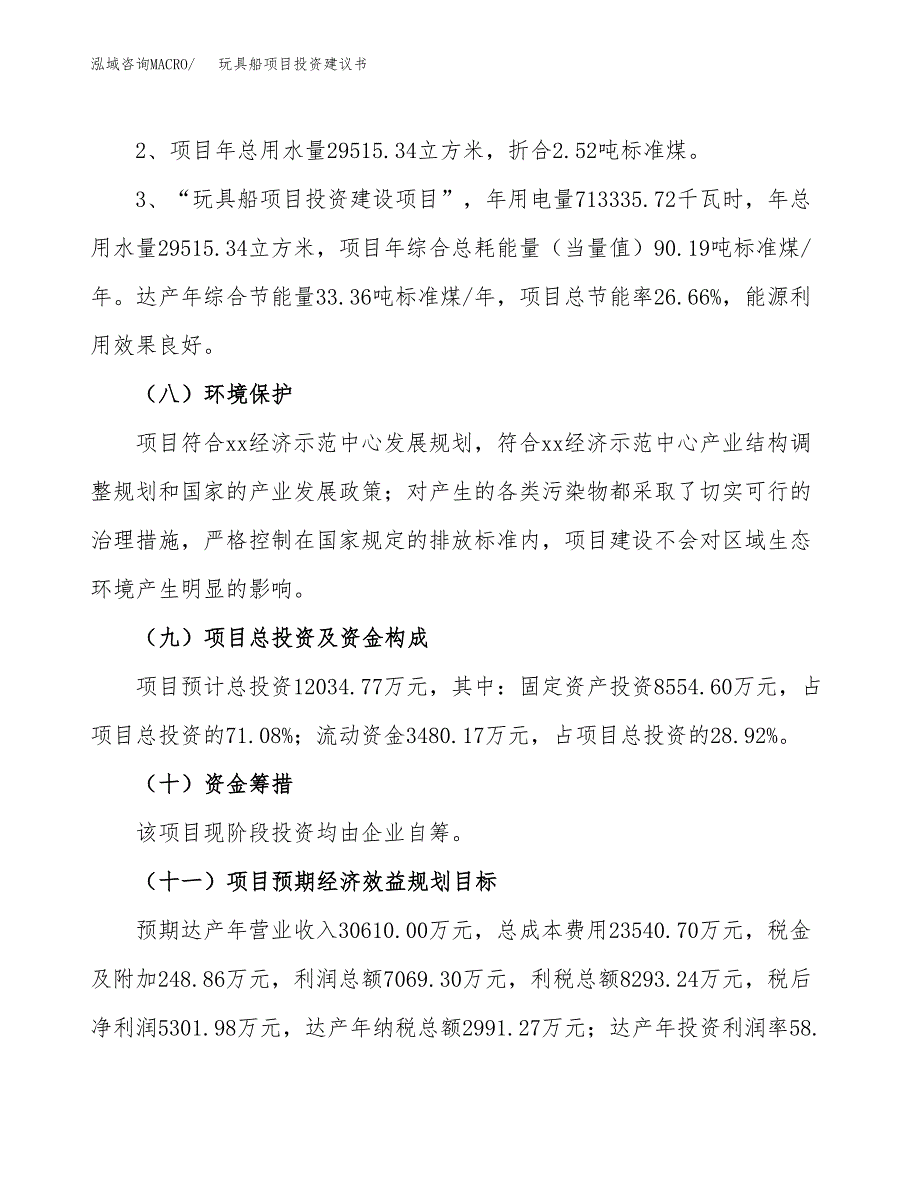 泓域咨询MACRO/　玩具船项目投资建议书

2、项目年总用水量29515.34立方米，折合2.52吨标准煤。

3、“玩具船项目投资建设项目”，年用电量713335.72千瓦时，年总用水量29515.34立方米，项目年综合总耗能量（当量值）90.19吨标准煤/年。达产年综合节能量33.36吨标准煤/年，项目总节能率26.66%，能源利用效果良好。

（八）环境保护

项目符合xx经济示范中心发展规划，符合xx经济示范中心产业结构调整规划和国家的产业发展政策；对产生的各类污染物都采取了切实可行的治理措施，严格控制在国家规定的排放标准内，项目建设不会对区域生态环境产生明显的影响。

（九）项目总投资及资金构成

项目预计总投资12034.77万元，其中：固定资产投资8554.60万元，占项目总投资的71.08%；流动资金3480.17万元，占项目总投资的28.92%。

（十）资金筹措

该项目现阶段投资均由企业自筹。

（十一）项目预期经济效益规划目标

预期达产年营业收入30610.00万元，总成本费用23540.70万元，税金及附加248.86万元，利润总额7069.30万元，利税总额8293.24万元，税后净利润5301.98万元，达产年纳税总额2991.27万元；达产年投资利润率58.